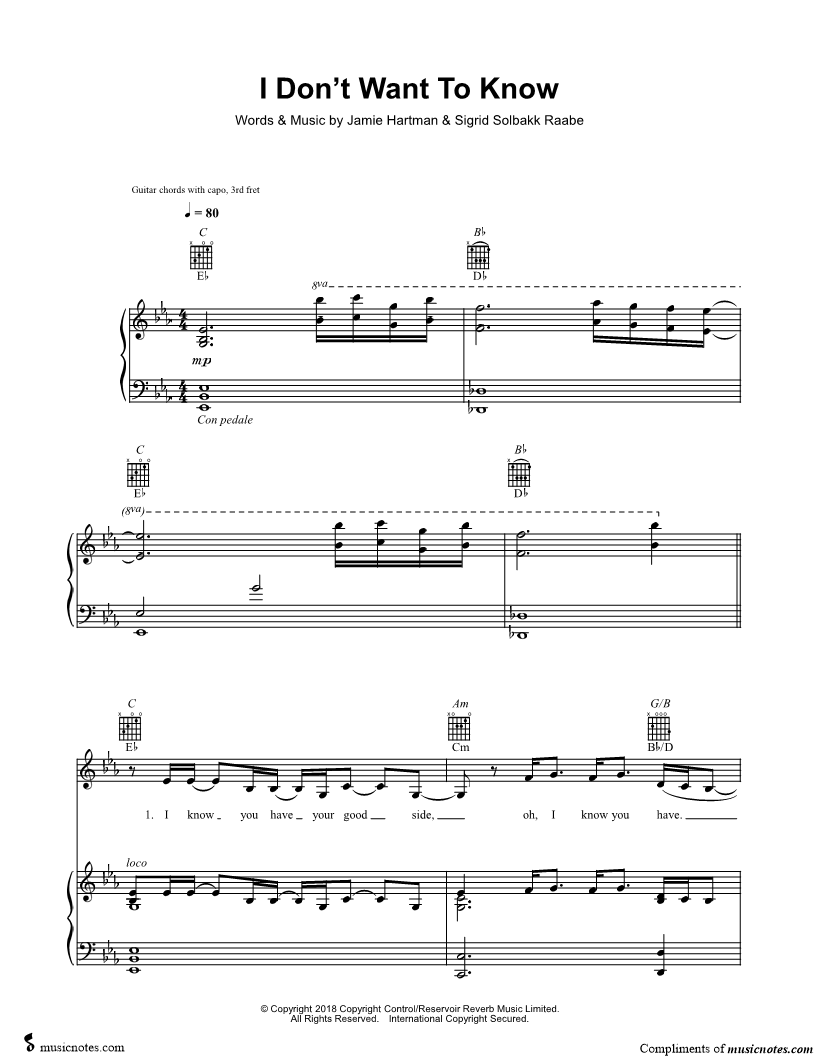 I Don't Want To Know

Words & Music by Jamie Hartman & Sigrid Solbakk Raabe

Guitar chords with capo, 3rd fret

♩ = 80

C

E♭

B♭

D♭

8va

mp

Con pedale

C

E♭

B♭

D♭

(8va)

C

E♭

Am

Cm

G/B

B♭/D

1. I know you have your good side, oh, I know you have.

loco

© Copyright 2018 Copyright Control/Reservoir Reverb Music Limited.
All Rights Reserved. International Copyright Secured.

musicnotes.com

Compliments of musicnotes.com